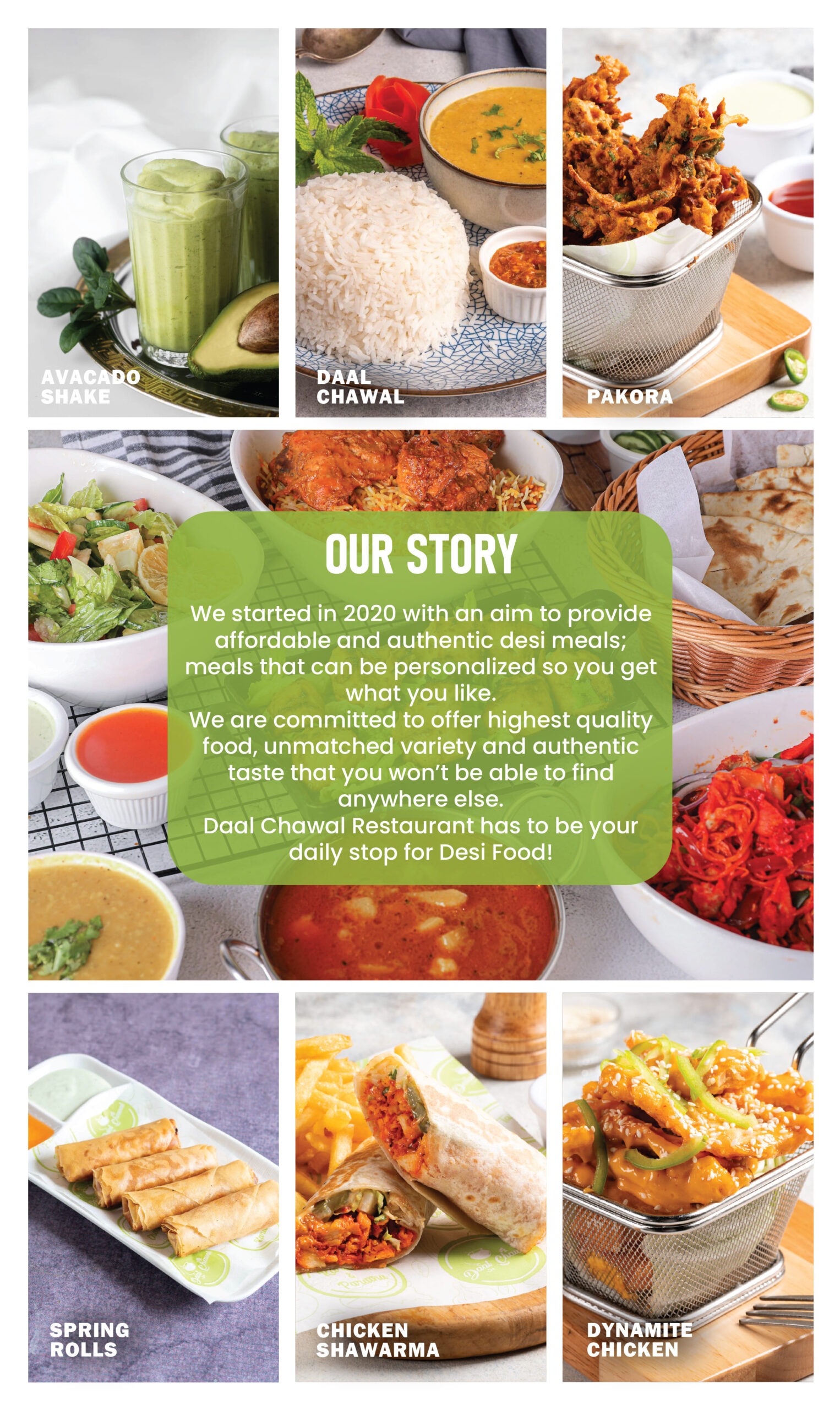 AVACADO
SHAKE

DAAL
CHAWAL

PAKORA

OUR STORY

We started in 2020 with an aim to provide affordable and authentic desi meals; meals that can be personalized so you get what you like.
We are committed to offer highest quality food, unmatched variety and authentic taste that you won't be able to find anywhere else.
Daal Chawal Restaurant has to be your daily stop for Desi Food!

SPRING
ROLLS

CHICKEN
SHAWARMA

DYNAMITE
CHICKEN